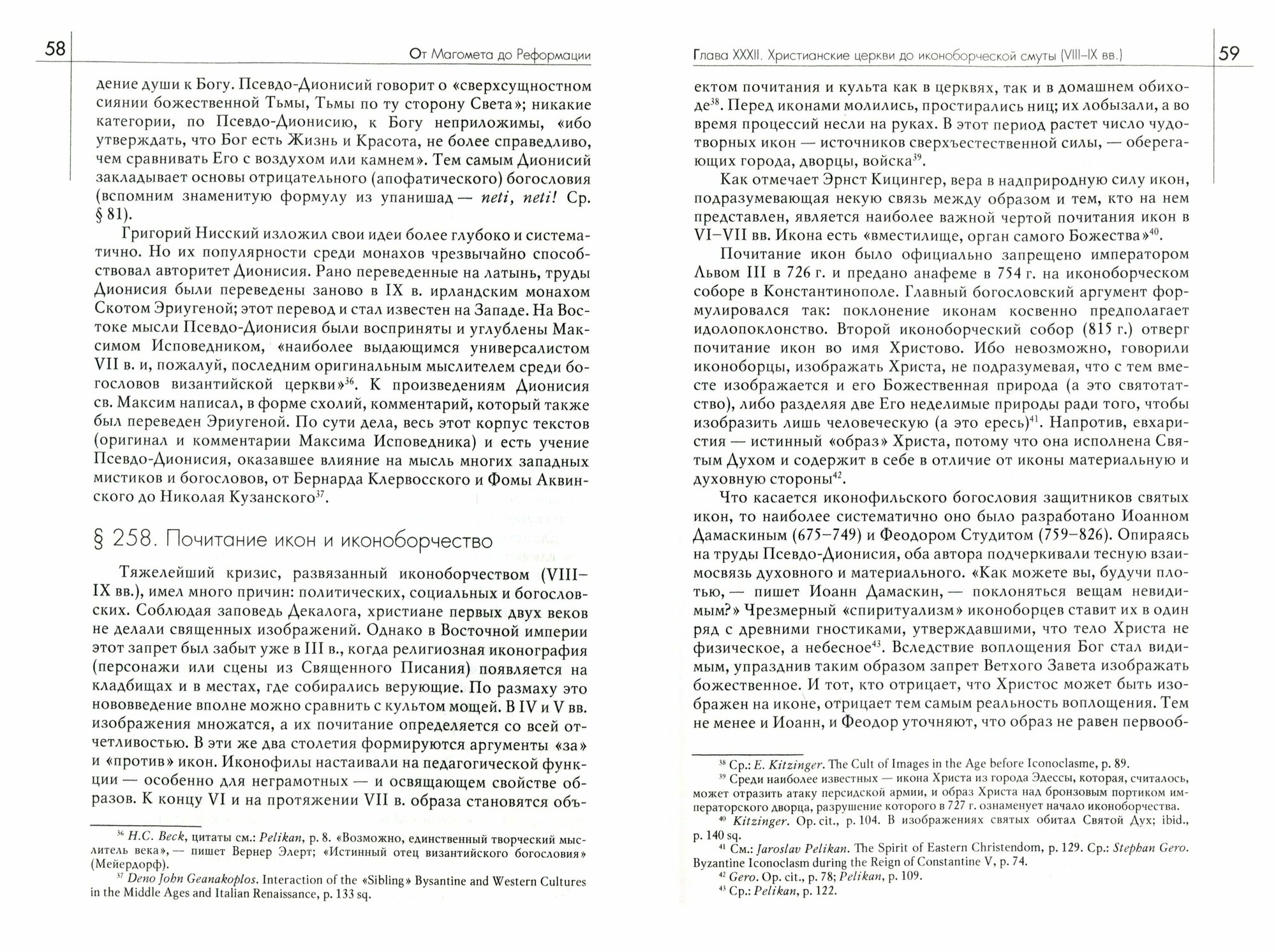 58

От Магомета до Реформации

дение души к Богу. Псевдо-Дионисий говорит о «сверхсущностном сиянии божественной Тьмы, Тьмы по ту сторону Света»; никакие категории, по Псевдо-Дионисию, к Богу неприложимы, «ибо утверждать, что Бог есть Жизнь и Красота, не более справедливо, чем сравнивать Его с воздухом или камнем». Тем самым Дионисий закладывает основы отрицательного (апофатического) богословия (вспомним знаменитую формулу из упанишад — neti, neti! Ср. § 81).

Григорий Нисский изложил свои идеи более глубоко и систематично. Но их популярности среди монахов чрезвычайно способствовал авторитет Дионисия. Рано переведенные на латынь, труды Дионисия были переведены заново в IX в. ирландским монахом Скотом Эриугеной; этот перевод и стал известен на Западе. На Востоке мысли Псевдо-Дионисия были восприняты и углублены Максимом Исповедником, «наиболее выдающимся универсалистом VII в. и, пожалуй, последним оригинальным мыслителем среди богословов византийской церкви»$^{36}$. К произведениям Дионисия св. Максим написал, в форме схолий, комментарий, который также был переведен Эриугеной. По сути дела, весь этот корпус текстов (оригинал и комментарии Максима Исповедника) и есть учение Псевдо-Дионисия, оказавшее влияние на мысль многих западных мистиков и богословов, от Бернарда Клервосского и Фомы Аквинского до Николая Кузанского$^{37}$.

§ 258. Почитание икон и иконоборчество

Тяжелейший кризис, развязанный иконоборчеством (VIII–IX вв.), имел много причин: политических, социальных и богословских. Соблюдая заповедь Декалога, христиане первых двух веков не делали священных изображений. Однако в Восточной империи этот запрет был забыт уже в III в., когда религиозная иконография (персонажи или сцены из Священного Писания) появляется на кладбищах и в местах, где собирались верующие. По размаху это нововведение вполне можно сравнить с культом мощей. В IV и V вв. изображения множатся, а их почитание определяется со всей отчетливостью. В эти же два столетия формируются аргументы «за» и «против» икон. Иконофилы настаивали на педагогической функции — особенно для неграмотных — и освящающем свойстве образов. К концу VI и на протяжении VII в. образа становятся объ-

$^{36}$ H.C. Beck, цитаты см.: Pelikan, p. 8. «Возможно, единственный творческий мыслитель века», — пишет Вернер Элерт; «Истинный отец византийского богословия» (Мейердорф).
$^{37}$ Deno John Geanakoplos. Interaction of the «Sibling» Bysantine and Western Cultures in the Middle Ages and Italian Renaissance, p. 133 sq.

Глава XXXII. Христианские церкви до иконоборческой смуты (VIII–IX вв.)

59

ектом почитания и культа как в церквях, так и в домашнем обиходе$^{38}$. Перед иконами молились, простирались ниц; их лобызали, а во время процессий несли на руках. В этот период растет число чудотворных икон — источников сверхъестественной силы, — оберегающих города, дворцы, войска$^{39}$.

Как отмечает Эрнст Кицингер, вера в надприродную силу икон, подразумевающая некую связь между образом и тем, кто на нем представлен, является наиболее важной чертой почитания икон в VI–VII вв. Икона есть «вместилище, орган самого Божества»$^{40}$.

Почитание икон было официально запрещено императором Львом III в 726 г. и предано анафеме в 754 г. на иконоборческом соборе в Константинополе. Главный богословский аргумент формулировался так: поклонение иконам косвенно предполагает идолопоклонство. Второй иконоборческий собор (815 г.) отверг почитание икон во имя Христово. Ибо невозможно, говорили иконоборцы, изображать Христа, не подразумевая, что с тем вместе изображается и его Божественная природа (а это святотатство), либо разделяя две Его неделимые природы ради того, чтобы изобразить лишь человеческую (а это ересь)$^{41}$. Напротив, евхаристия — истинный «образ» Христа, потому что она исполнена Святым Духом и содержит в себе в отличие от иконы материальную и духовную стороны$^{42}$.

Что касается иконофильского богословия защитников святых икон, то наиболее систематично оно было разработано Иоанном Дамаскиным (675–749) и Феодором Студитом (759–826). Опираясь на труды Псевдо-Дионисия, оба автора подчеркивали тесную взаимосвязь духовного и материального. «Как можете вы, будучи плотью, — пишет Иоанн Дамаскин, — поклоняться вещам невидимым?» Чрезмерный «спиритуализм» иконоборцев ставит их в один ряд с древними гностиками, утверждавшими, что тело Христа не физическое, а небесное$^{43}$. Вследствие воплощения Бог стал видимым, упразднив таким образом запрет Ветхого Завета изображать божественное. И тот, кто отрицает, что Христос может быть изображен на иконе, отрицает тем самым реальность воплощения. Тем не менее и Иоанн, и Феодор уточняют, что образ не равен первооб-

$^{38}$ Ср.: E. Kitzinger. The Cult of Images in the Age before Iconoclasme, p. 89.
$^{39}$ Среди наиболее известных — икона Христа из города Эдессы, которая, считалось, может отразить атаку персидской армии, и образ Христа над бронзовым портиком императорского дворца, разрушение которого в 727 г. ознаменует начало иконоборчества.
$^{40}$ Kitzinger. Op. cit., p. 104. В изображениях святых обитал Святой Дух; ibid., p. 140 sq.
$^{41}$ См.: Jaroslav Pelikan. The Spirit of Eastern Christendom, p. 129. Ср.: Stephan Gero. Byzantine Iconoclasm during the Reign of Constantine V, p. 74.
$^{42}$ Gero. Op. cit., p. 78; Pelikan, p. 109.
$^{43}$ Ср.: Pelikan, p. 122.